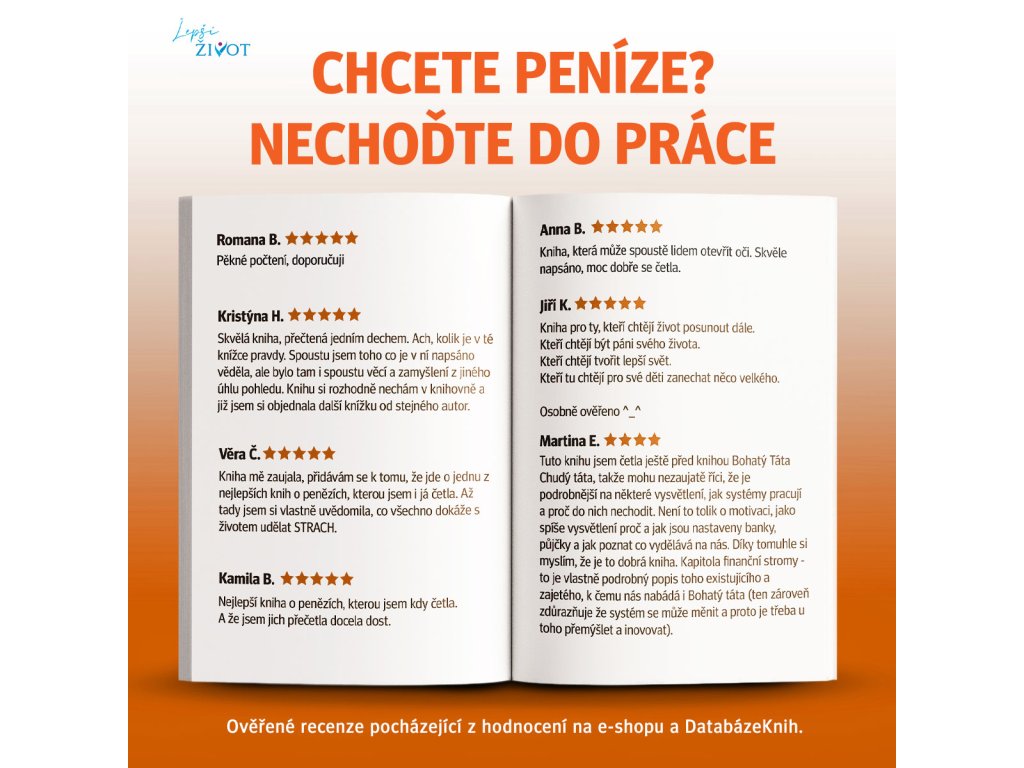 Lepší ŽIVOT

CHCETE PENÍZE? NECHOĎTE DO PRÁCE

Romana B. ★★★★★
Pěkné počtení, doporučuji

Kristýna H. ★★★★★
Skvělá kniha, přečtená jedním dechem. Ach, kolik je v té knížce pravdy. Spoustu jsem toho co je v ní napsáno věděla, ale bylo tam i spoustu věcí a zamyšlení z jiného úhlu pohledu. Knihu si rozhodně nechám v knihovně a již jsem si objednala další knížku od stejného autor.

Věra Č. ★★★★★
Kniha mě zaujala, přidávám se k tomu, že jde o jednu z nejlepších knih o penězích, kterou jsem i já četla. Až tady jsem si vlastně uvědomila, co všechno dokáže s životem udělat STRACH.

Kamila B. ★★★★★
Nejlepší kniha o penězích, kterou jsem kdy četla. A že jsem jich přečetla docela dost.

Anna B. ★★★★★
Kniha, která může spoustě lidem otevřít oči. Skvěle napsáno, moc dobře se četla.

Jiří K. ★★★★★
Kniha pro ty, kteří chtějí život posunout dále.
Kteří chtějí být páni svého života.
Kteří chtějí tvořit lepší svět.
Kteří tu chtějí pro své děti zanechat něco velkého.

Osobně ověřeno ^_^

Martina E. ★★★★
Tuto knihu jsem četla ještě před knihou Bohatý Táta Chudý táta, takže mohu nezaujatě říci, že je podrobnější na některé vysvětlení, jak systémy pracují a proč do nich nechodit. Není to tolik o motivaci, jako spíše vysvětlení proč a jak jsou nastaveny banky, půjčky a jak poznat co vydělává na nás. Díky tomuhle si myslím, že je to dobrá kniha. Kapitola finanční stromy - to je vlastně podrobný popis toho existujícího a zajetého, k čemu nás nabádá i Bohatý táta (ten zároveň zdůrazňuje že systém se může měnit a proto je třeba u toho přemýšlet a inovovat).

Ověřené recenze pocházející z hodnocení na e-shopu a DatabázeKnih.